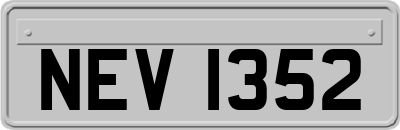 NEV 1352